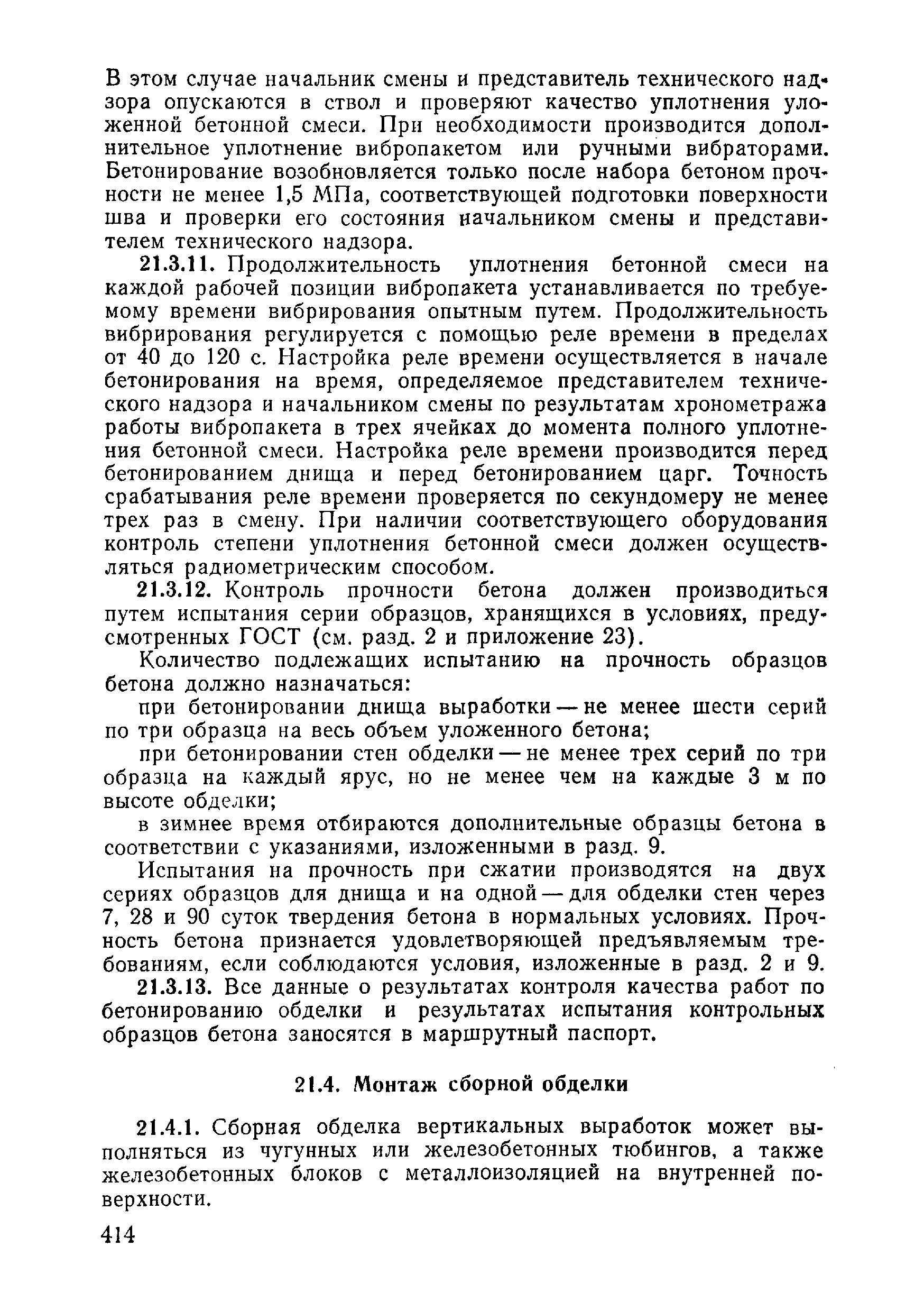 В этом случае начальник смены и представитель технического надзора опускаются в ствол и проверяют качество уплотнения уложенной бетонной смеси. При необходимости производится дополнительное уплотнение вибропакетом или ручными вибраторами. Бетонирование возобновляется только после набора бетоном прочности не менее 1,5 МПа, соответствующей подготовки поверхности шва и проверки его состояния начальником смены и представителем технического надзора.

21.3.11. Продолжительность уплотнения бетонной смеси на каждой рабочей позиции вибропакета устанавливается по требуемому времени вибрирования опытным путем. Продолжительность вибрирования регулируется с помощью реле времени в пределах от 40 до 120 с. Настройка реле времени осуществляется в начале бетонирования на время, определяемое представителем технического надзора и начальником смены по результатам хронометража работы вибропакета в трех ячейках до момента полного уплотнения бетонной смеси. Настройка реле времени производится перед бетонированием днища и перед бетонированием царг. Точность срабатывания реле времени проверяется по секундомеру не менее трех раз в смену. При наличии соответствующего оборудования контроль степени уплотнения бетонной смеси должен осуществляться радиометрическим способом.

21.3.12. Контроль прочности бетона должен производиться путем испытания серии образцов, хранящихся в условиях, предусмотренных ГОСТ (см. разд. 2 и приложение 23).

Количество подлежащих испытанию на прочность образцов бетона должно назначаться:

при бетонировании днища выработки — не менее шести серий по три образца на весь объем уложенного бетона;

при бетонировании стен обделки — не менее трех серий по три образца на каждый ярус, но не менее чем на каждые 3 м по высоте обделки;

в зимнее время отбираются дополнительные образцы бетона в соответствии с указаниями, изложенными в разд. 9.

Испытания на прочность при сжатии производятся на двух сериях образцов для днища и на одной — для обделки стен через 7, 28 и 90 суток твердения бетона в нормальных условиях. Прочность бетона признается удовлетворяющей предъявляемым требованиям, если соблюдаются условия, изложенные в разд. 2 и 9.

21.3.13. Все данные о результатах контроля качества работ по бетонированию обделки и результатах испытания контрольных образцов бетона заносятся в маршрутный паспорт.

21.4. Монтаж сборной обделки

21.4.1. Сборная обделка вертикальных выработок может выполняться из чугунных или железобетонных тюбингов, а также железобетонных блоков с металлоизоляцией на внутренней поверхности.

414